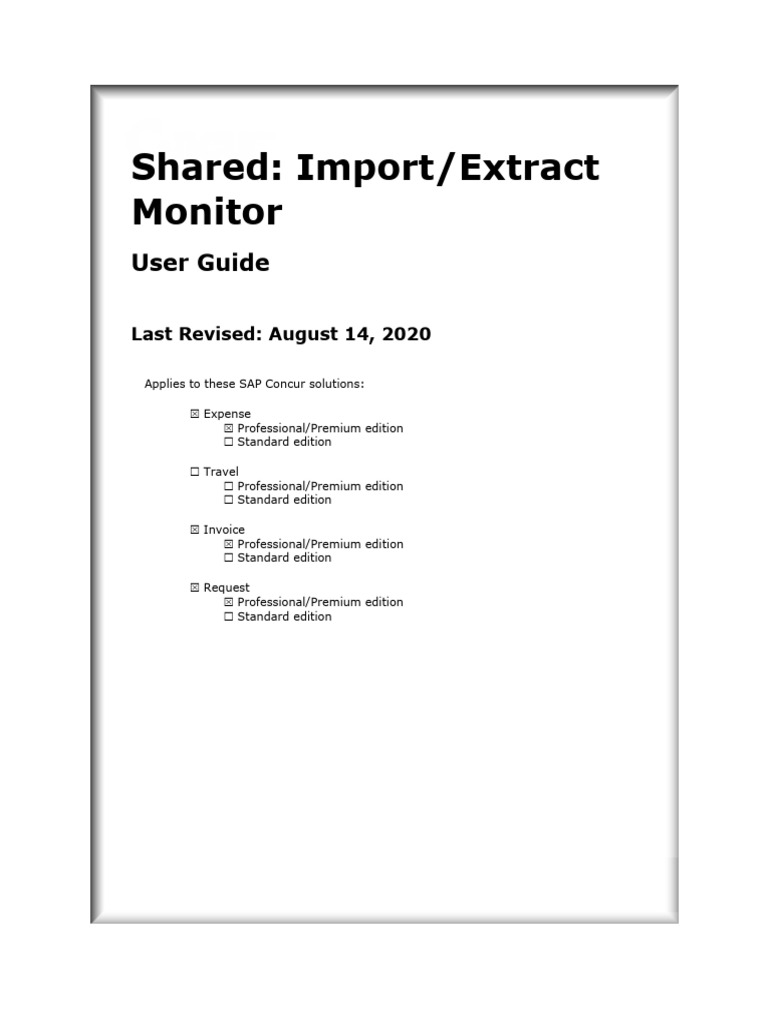 Shared: Import/Extract Monitor

User Guide

Last Revised: August 14, 2020

Applies to these SAP Concur solutions:

☒ Expense
☒ Professional/Premium edition
☐ Standard edition

☐ Travel
☐ Professional/Premium edition
☐ Standard edition

☒ Invoice
☒ Professional/Premium edition
☐ Standard edition

☒ Request
☒ Professional/Premium edition
☐ Standard edition